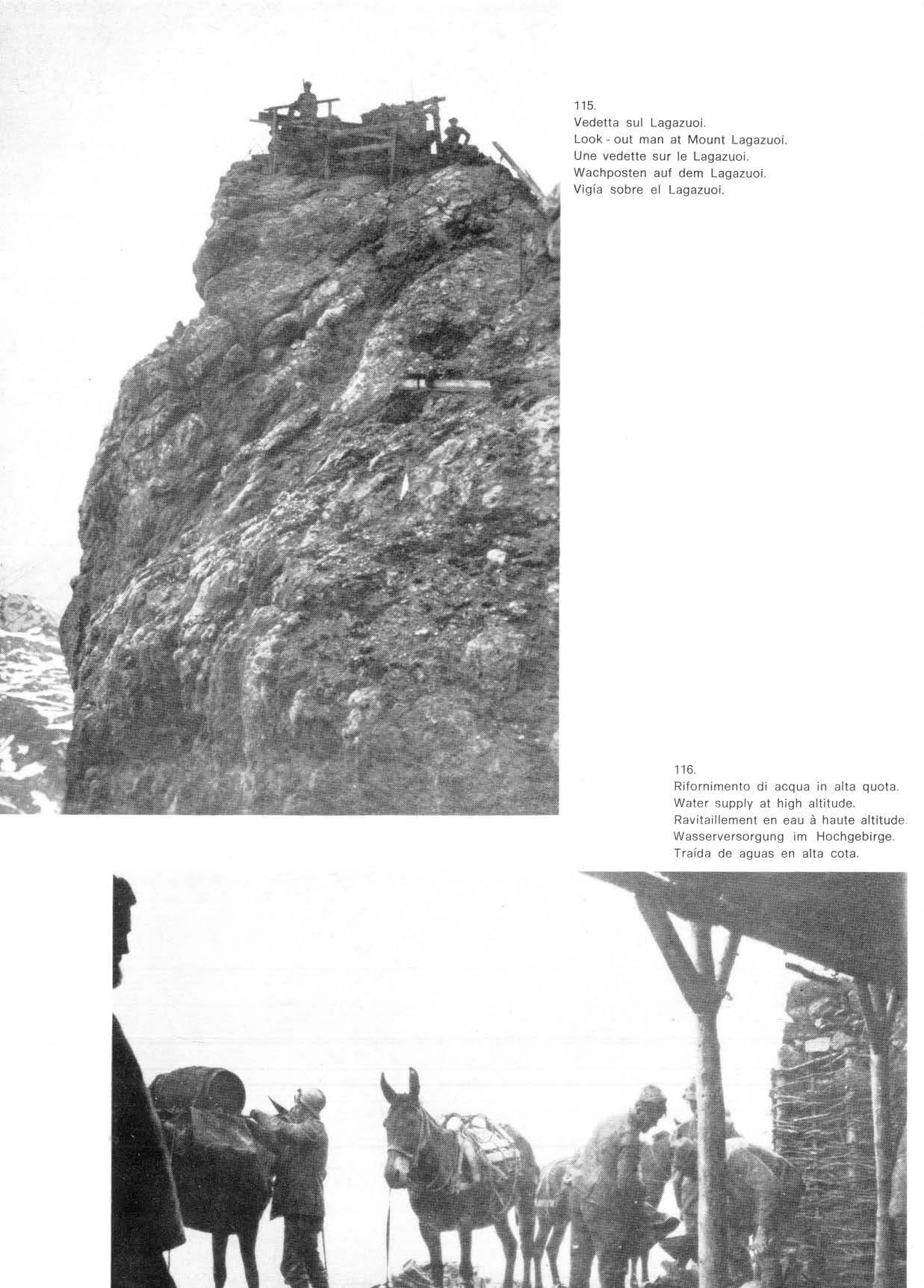 115.
Vedetta sul Lagazuoi.
Look - out man at Mount Lagazuoi.
Une vedette sur le Lagazuoi.
Wachposten auf dem Lagazuoi.
Vigía sobre el Lagazuoi.

116.
Rifornimento di acqua in alta quota.
Water supply at high altitude.
Ravitaillement en eau à haute altitude.
Wasserversorgung im Hochgebirge.
Traída de aguas en alta cota.